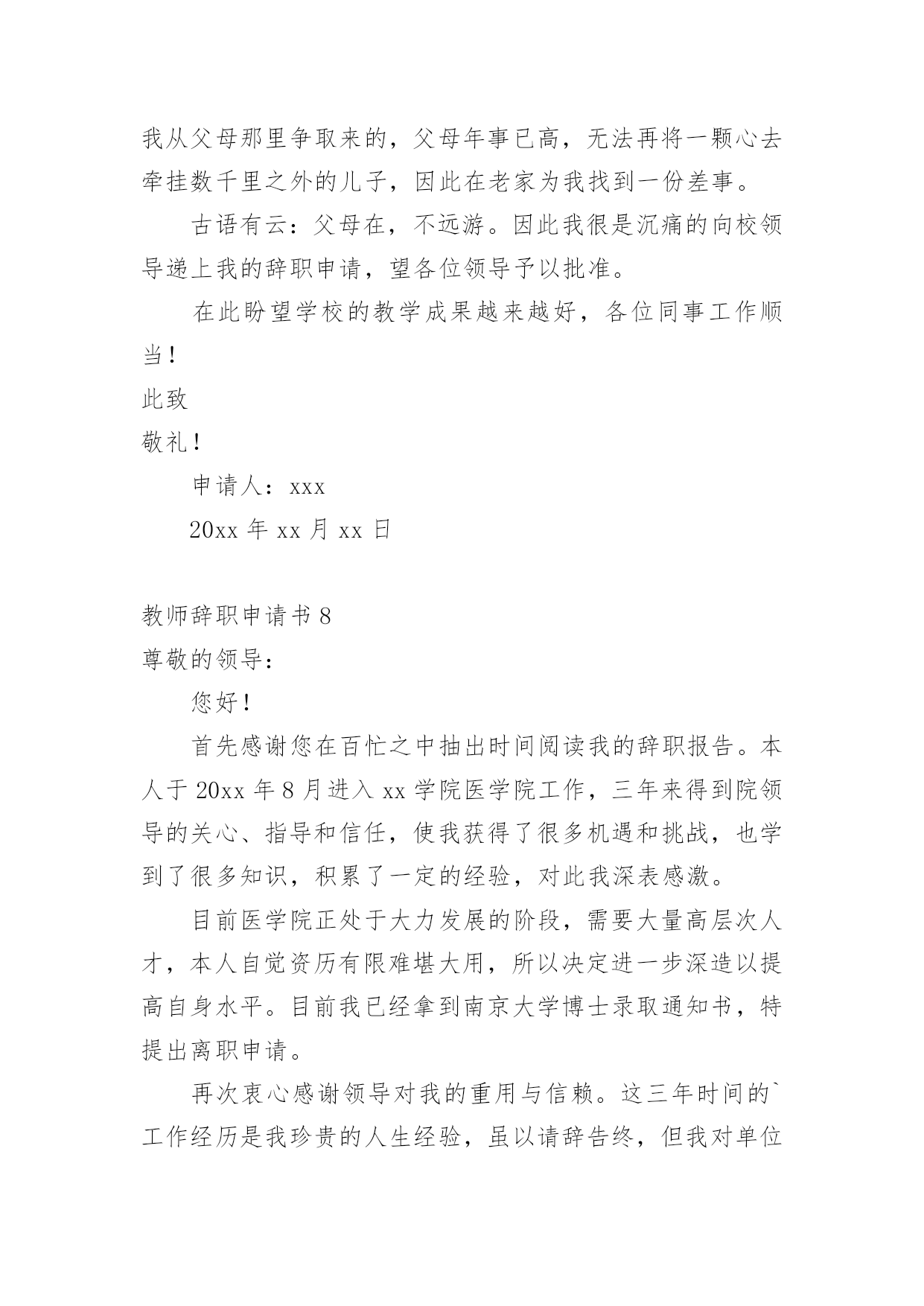 我从父母那里争取来的，父母年事已高，无法再将一颗心去牵挂数千里之外的儿子，因此在老家为我找到一份差事。

古语有云：父母在，不远游。因此我很是沉痛的向校领导递上我的辞职申请，望各位领导予以批准。

在此盼望学校的教学成果越来越好，各位同事工作顺当！

此致

敬礼！

申请人：xxx

20xx 年 xx 月 xx 日

教师辞职申请书 8

尊敬的领导：

您好！

首先感谢您在百忙之中抽出时间阅读我的辞职报告。本人于 20xx 年 8 月进入 xx 学院医学院工作，三年来得到院领导的关心、指导和信任，使我获得了很多机遇和挑战，也学到了很多知识，积累了一定的经验，对此我深表感激。

目前医学院正处于大力发展的阶段，需要大量高层次人才，本人自觉资历有限难堪大用，所以决定进一步深造以提高自身水平。目前我已经拿到南京大学博士录取通知书，特提出离职申请。

再次衷心感谢领导对我的重用与信赖。这三年时间的`工作经历是我珍贵的人生经验，虽以请辞告终，但我对单位